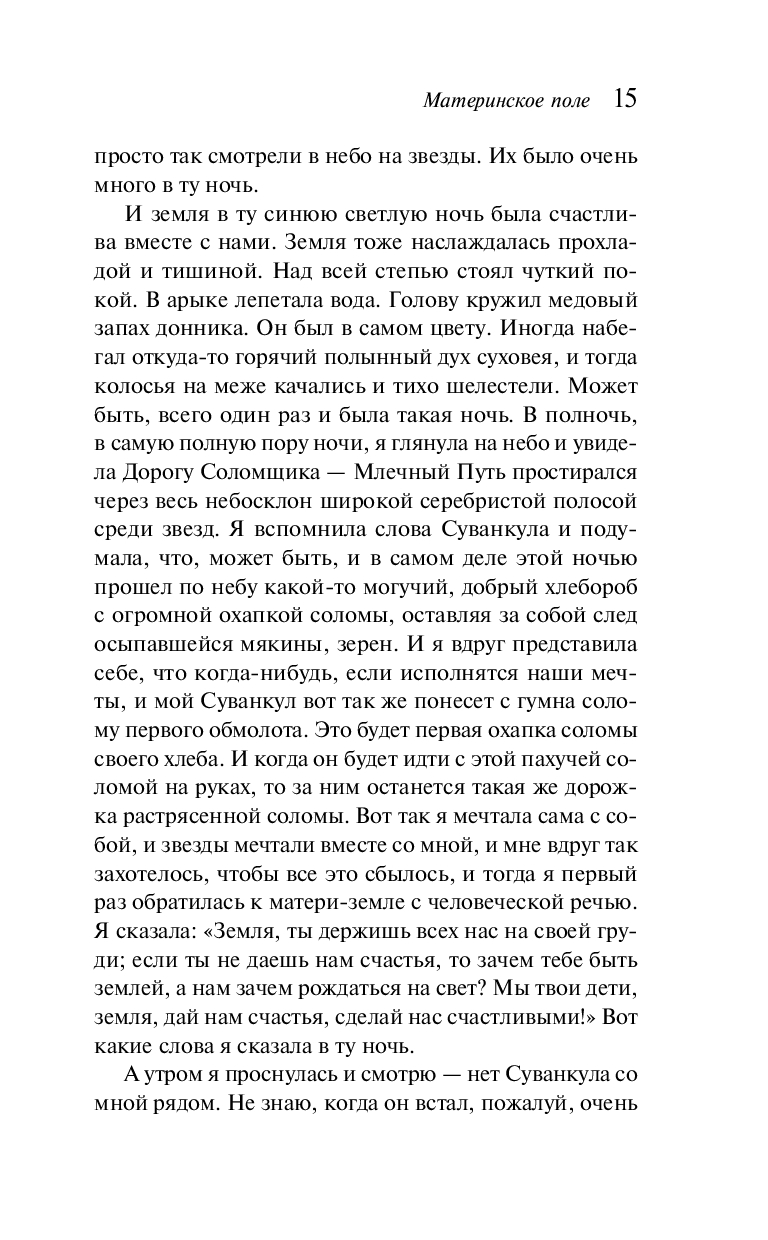 Материнское поле 15

просто так смотрели в небо на звезды. Их было очень много в ту ночь.

И земля в ту синюю светлую ночь была счастлива вместе с нами. Земля тоже наслаждалась прохладой и тишиной. Над всей степью стоял чуткий покой. В арыке лепетала вода. Голову кружил медовый запах донника. Он был в самом цвету. Иногда набегал откуда-то горячий полынный дух суховея, и тогда колосья на меже качались и тихо шелестели. Может быть, всего один раз и была такая ночь. В полночь, в самую полную пору ночи, я глянула на небо и увидела Дорогу Соломщика — Млечный Путь простирался через весь небосклон широкой серебристой полосой среди звезд. Я вспомнила слова Суванкула и подумала, что, может быть, и в самом деле этой ночью прошел по небу какой-то могучий, добрый хлебороб с огромной охапкой соломы, оставляя за собой след осыпавшейся мякины, зерен. И я вдруг представила себе, что когда-нибудь, если исполнятся наши мечты, и мой Суванкул вот так же понесет с гумна солому первого обмолота. Это будет первая охапка соломы своего хлеба. И когда он будет идти с этой пахучей соломой на руках, то за ним останется такая же дорожка растрясенной соломы. Вот так я мечтала сама с собой, и звезды мечтали вместе со мной, и мне вдруг так захотелось, чтобы все это сбылось, и тогда я первый раз обратилась к матери-земле с человеческой речью. Я сказала: «Земля, ты держишь всех нас на своей груди; если ты не даешь нам счастья, то зачем тебе быть землей, а нам зачем рождаться на свет? Мы твои дети, земля, дай нам счастья, сделай нас счастливыми!» Вот какие слова я сказала в ту ночь.

А утром я проснулась и смотрю — нет Суванкула со мной рядом. Не знаю, когда он встал, пожалуй, очень